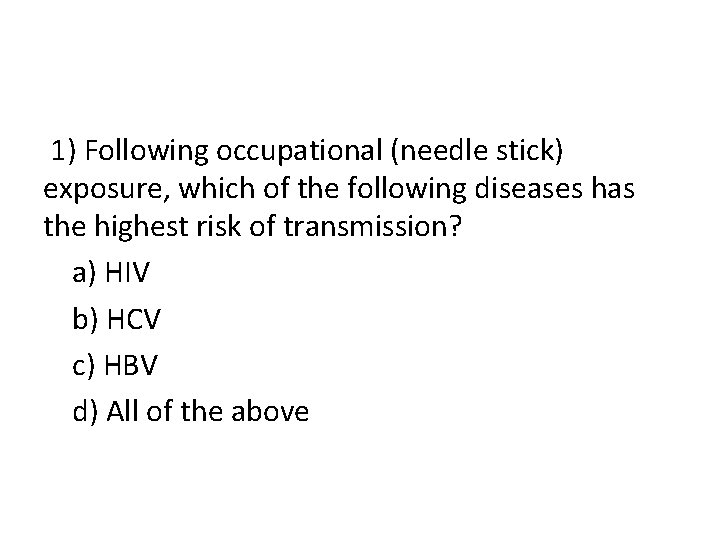 1) Following occupational (needle stick) exposure, which of the following diseases has the highest risk of transmission?

a) HIV

b) HCV

c) HBV

d) All of the above